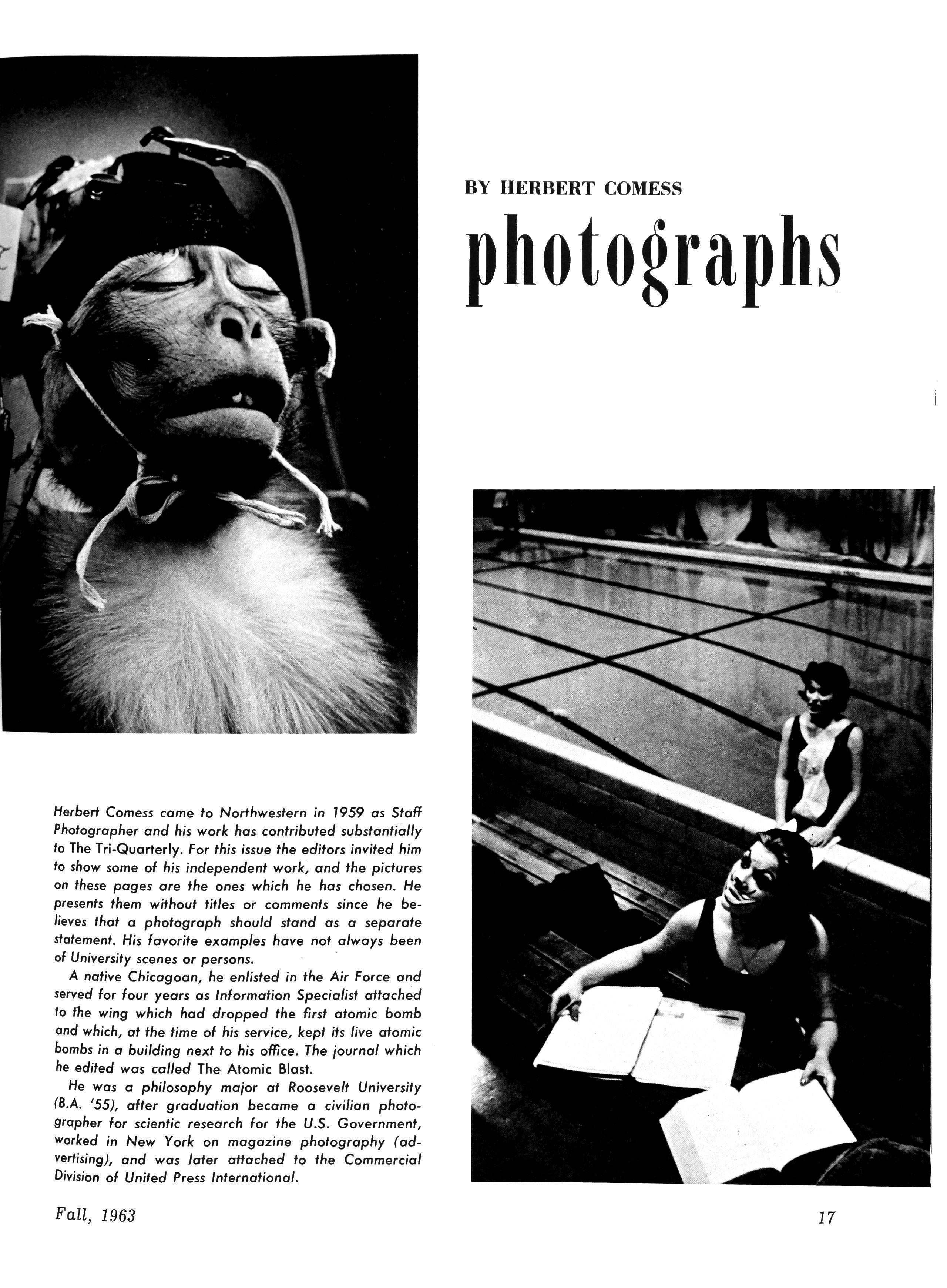 BY HERBERT COMESS

photographs

Herbert Comess came to Northwestern in 1959 as Staff Photographer and his work has contributed substantially to The Tri-Quarterly. For this issue the editors invited him to show some of his independent work, and the pictures on these pages are the ones which he has chosen. He presents them without titles or comments since he believes that a photograph should stand as a separate statement. His favorite examples have not always been of University scenes or persons.

A native Chicagoan, he enlisted in the Air Force and served for four years as Information Specialist attached to the wing which had dropped the first atomic bomb and which, at the time of his service, kept its live atomic bombs in a building next to his office. The journal which he edited was called The Atomic Blast.

He was a philosophy major at Roosevelt University (B.A. '55), after graduation became a civilian photographer for scientic research for the U.S. Government, worked in New York on magazine photography (advertising), and was later attached to the Commercial Division of United Press International.

Fall, 1963

17